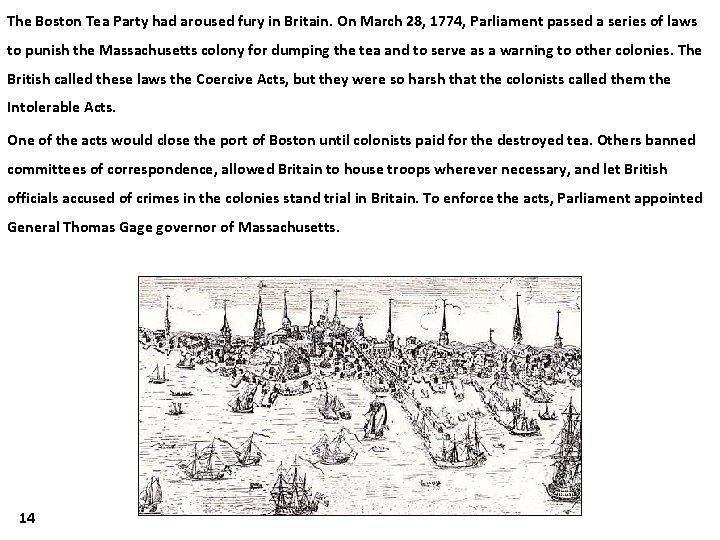 The Boston Tea Party had aroused fury in Britain. On March 28, 1774, Parliament passed a series of laws to punish the Massachusetts colony for dumping the tea and to serve as a warning to other colonies. The British called these laws the Coercive Acts, but they were so harsh that the colonists called them the Intolerable Acts.

One of the acts would close the port of Boston until colonists paid for the destroyed tea. Others banned committees of correspondence, allowed Britain to house troops wherever necessary, and let British officials accused of crimes in the colonies stand trial in Britain. To enforce the acts, Parliament appointed General Thomas Gage governor of Massachusetts.

14